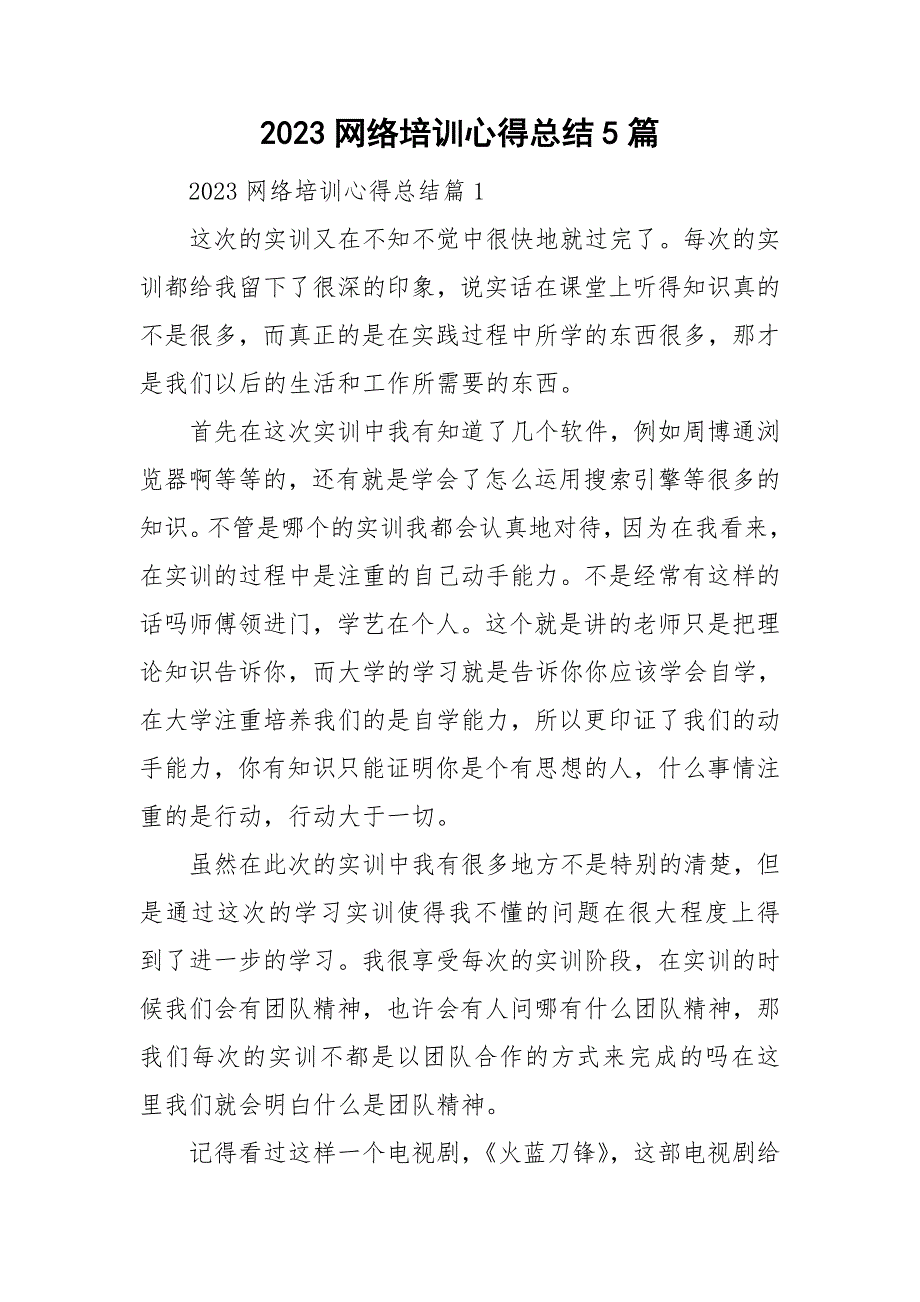 2023 网络培训心得总结 5 篇

2023 网络培训心得总结篇 1

这次的实训又在不知不觉中很快地就过完了。每次的实训都给我留下了很深的印象，说实话在课堂上听得知识真的不是很多，而真正的是在实践过程中所学的东西很多，那才是我们以后的生活和工作所需要的东西。

首先在这次实训中我有知道了几个软件，例如周博通浏览器啊等等的，还有就是学会了怎么运用搜索引擎等很多的知识。不管是哪个的实训我都会认真地对待，因为在我看来，在实训的过程中是注重的自己动手能力。不是经常有这样的话吗师傅领进门，学艺在个人。这个就是讲的老师只是把理论知识告诉你，而大学的学习就是告诉你你应该学会自学，在大学注重培养我们的是自学能力，所以更印证了我们的动手能力，你有知识只能证明你是个有思想的人，什么事情注重的是行动，行动大于一切。

虽然在此次的实训中我有很多地方不是特别的清楚，但是通过这次的学习实训使得我不懂的问题在很大程度上得到了进一步的学习。我很享受每次的实训阶段，在实训的时候我们会有团队精神，也许会有人问哪有什么团队精神，那我们每次的实训不都是以团队合作的方式来完成的吗在这里我们就会明白什么是团队精神。

记得看过这样一个电视剧，《火蓝刀锋》，这部电视剧给